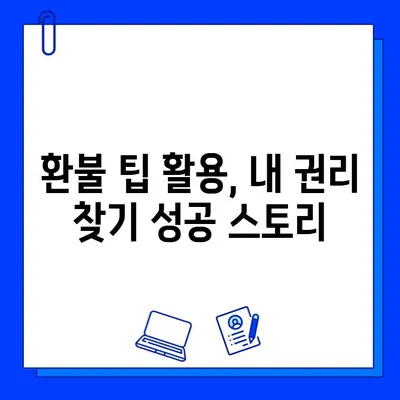 환불 팁 활용, 내 권리 찾기 성공 스토리